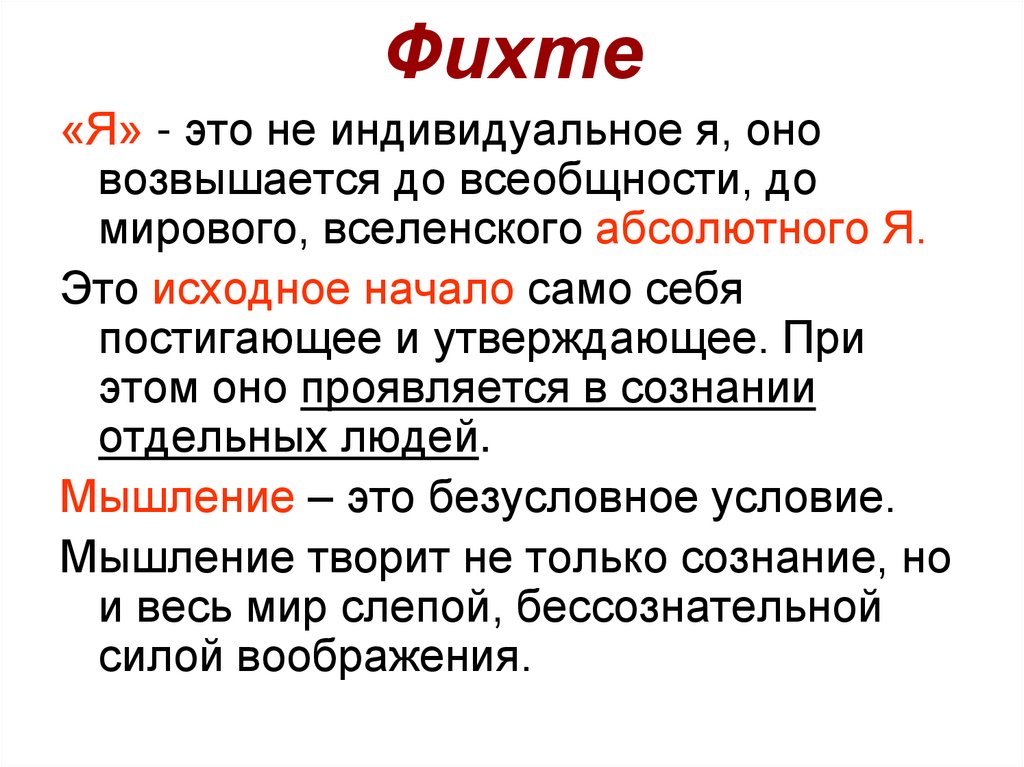 Фихте

«Я» - это не индивидуальное я, оно возвышается до всеобщности, до мирового, вселенского абсолютного Я.

Это исходное начало само себя постигающее и утверждающее. При этом оно проявляется в сознании отдельных людей.

Мышление – это безусловное условие.

Мышление творит не только сознание, но и весь мир слепой, бессознательной силой воображения.